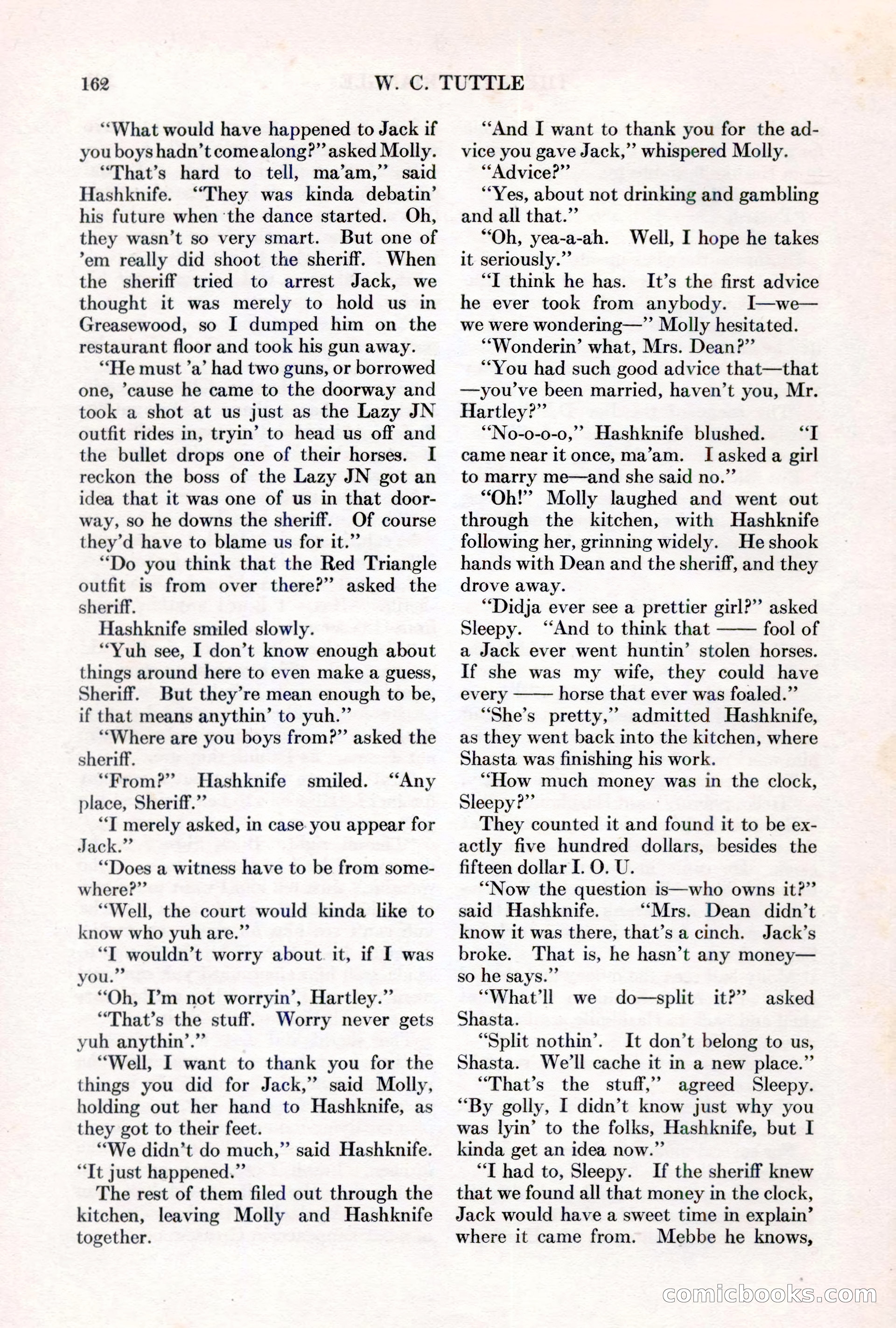 162 W. C. TUTTLE

"What would have happened to Jack if you boys hadn't come along?" asked Molly.

"That's hard to tell, ma'am," said Hashknife. "They was kinda debatin' his future when the dance started. Oh, they wasn't so very smart. But one of 'em really did shoot the sheriff. When the sheriff tried to arrest Jack, we thought it was merely to hold us in Greasewood, so I dumped him on the restaurant floor and took his gun away.

"He must 'a' had two guns, or borrowed one, 'cause he came to the doorway and took a shot at us just as the Lazy JN outfit rides in, tryin' to head us off and the bullet drops one of their horses. I reckon the boss of the Lazy JN got an idea that it was one of us in that doorway, so he downs the sheriff. Of course they'd have to blame us for it."

"Do you think that the Red Triangle outfit is from over there?" asked the sheriff.

Hashknife smiled slowly.

"Yuh see, I don't know enough about things around here to even make a guess, Sheriff. But they're mean enough to be, if that means anythin' to yuh."

"Where are you boys from?" asked the sheriff.

"From?" Hashknife smiled. "Any place, Sheriff."

"I merely asked, in case you appear for Jack."

"Does a witness have to be from somewhere?"

"Well, the court would kinda like to know who yuh are."

"I wouldn't worry about it, if I was you."

"Oh, I'm not worryin', Hartley."

"That's the stuff. Worry never gets yuh anythin'."

"Well, I want to thank you for the things you did for Jack," said Molly, holding out her hand to Hashknife, as they got to their feet.

"We didn't do much," said Hashknife. "It just happened."

The rest of them filed out through the kitchen, leaving Molly and Hashknife together.

"And I want to thank you for the advice you gave Jack," whispered Molly.

"Advice?"

"Yes, about not drinking and gambling and all that."

"Oh, yea-a-ah. Well, I hope he takes it seriously."

"I think he has. It's the first advice he ever took from anybody. I—we—we were wondering—" Molly hesitated.

"Wonderin' what, Mrs. Dean?"

"You had such good advice that—that—you've been married, haven't you, Mr. Hartley?"

"No-o-o-o," Hashknife blushed. "I came near it once, ma'am. I asked a girl to marry me—and she said no."

"Oh!" Molly laughed and went out through the kitchen, with Hashknife following her, grinning widely. He shook hands with Dean and the sheriff, and they drove away.

"Didja ever see a prettier girl?" asked Sleepy. "And to think that —— fool of a Jack ever went huntin' stolen horses. If she was my wife, they could have every —— horse that ever was foaled."

"She's pretty," admitted Hashknife, as they went back into the kitchen, where Shasta was finishing his work.

"How much money was in the clock, Sleepy?"

They counted it and found it to be exactly five hundred dollars, besides the fifteen dollar I. O. U.

"Now the question is—who owns it?" said Hashknife. "Mrs. Dean didn't know it was there, that's a cinch. Jack's broke. That is, he hasn't any money—so he says."

"What'll we do—split it?" asked Shasta.

"Split nothin'. It don't belong to us, Shasta. We'll cache it in a new place."

"That's the stuff," agreed Sleepy. "By golly, I didn't know just why you was lyin' to the folks, Hashknife, but I kinda get an idea now."

"I had to, Sleepy. If the sheriff knew that we found all that money in the clock, Jack would have a sweet time in explain' where it came from. Mebbe he knows,

comicbooks.com